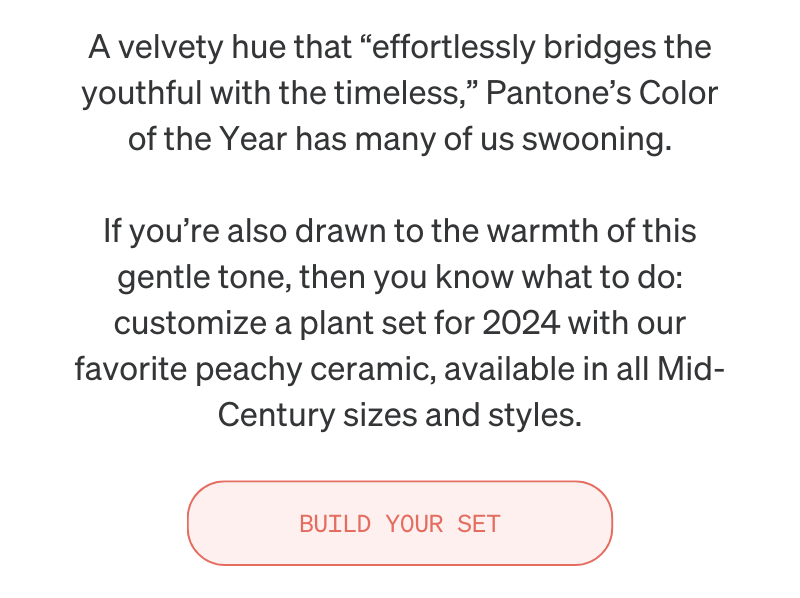 A velvety hue that "effortlessly bridges the youthful with the timeless," Pantone's Color of the Year has many of us swooning.

If you're also drawn to the warmth of this gentle tone, then you know what to do: customize a plant set for 2024 with our favorite peachy ceramic, available in all Mid-Century sizes and styles.

BUILD YOUR SET